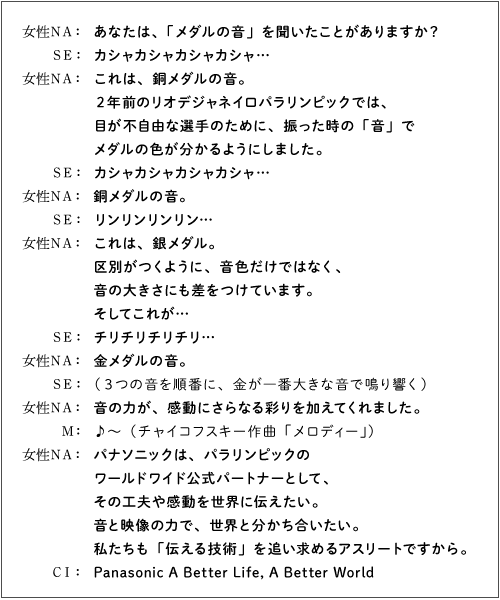 女性NA： あなたは、「メダルの音」を聞いたことがありますか？
SE： カシャカシャカシャカシャ…
女性NA： これは、銅メダルの音。
２年前のリオデジャネイロパラリンピックでは、
目が不自由な選手のために、振った時の「音」で
メダルの色が分かるようにしました。
SE： カシャカシャカシャカシャ…
女性NA： 銅メダルの音。
SE： リンリンリンリン…
女性NA： これは、銀メダル。
区別がつくように、音色だけではなく、
音の大きさにも差をつけています。
そしてこれが…
SE： チリチリチリチリ…
女性NA： 金メダルの音。
SE： （３つの音を順番に、金が一番大きな音で鳴り響く）
女性NA： 音の力が、感動にさらなる彩りを加えてくれました。
M： ♪～（チャイコフスキー作曲「メロディー」）
女性NA： パナソニックは、パラリンピックの
ワールドワイド公式パートナーとして、
その工夫や感動を世界に伝えたい。
音と映像の力で、世界と分かち合いたい。
私たちも「伝える技術」を追い求めるアスリートですから。
CI： Panasonic A Better Life, A Better World